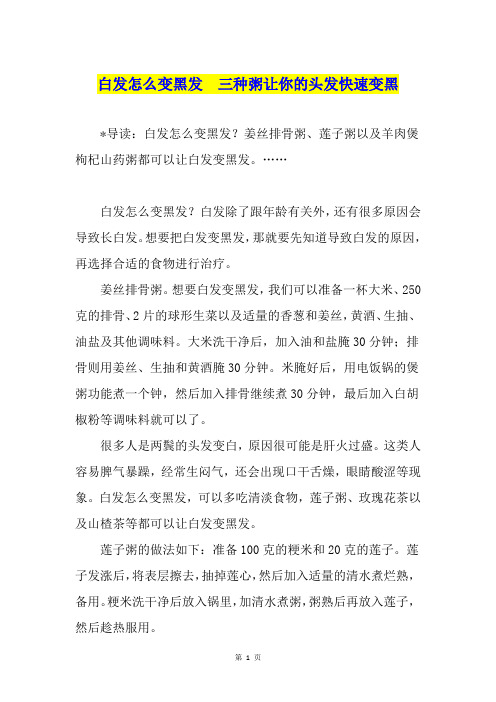 白发怎么变黑发　三种粥让你的头发快速变黑

*导读：白发怎么变黑发？姜丝排骨粥、莲子粥以及羊肉煲枸杞山药粥都可以让白发变黑发。……

白发怎么变黑发？白发除了跟年龄有关外，还有很多原因会导致长白发。想要把白发变黑发，那就要先知道导致白发的原因，再选择合适的食物进行治疗。

姜丝排骨粥。想要白发变黑发，我们可以准备一杯大米、250克的排骨、2片的球形生菜以及适量的香葱和姜丝，黄酒、生抽、油盐及其他调味料。大米洗干净后，加入油和盐腌30分钟；排骨则用姜丝、生抽和黄酒腌30分钟。米腌好后，用电饭锅的煲粥功能煮一个钟，然后加入排骨继续煮30分钟，最后加入白胡椒粉等调味料就可以了。

很多人是两鬓的头发变白，原因很可能是肝火过盛。这类人容易脾气暴躁，经常生闷气，还会出现口干舌燥，眼睛酸涩等现象。白发怎么变黑发，可以多吃清淡食物，莲子粥、玫瑰花茶以及山楂茶等都可以让白发变黑发。

莲子粥的做法如下：准备100克的粳米和20克的莲子。莲子发涨后，将表层擦去，抽掉莲心，然后加入适量的清水煮烂熟，备用。粳米洗干净后放入锅里，加清水煮粥，粥熟后再放入莲子，然后趁热服用。

第 1 页